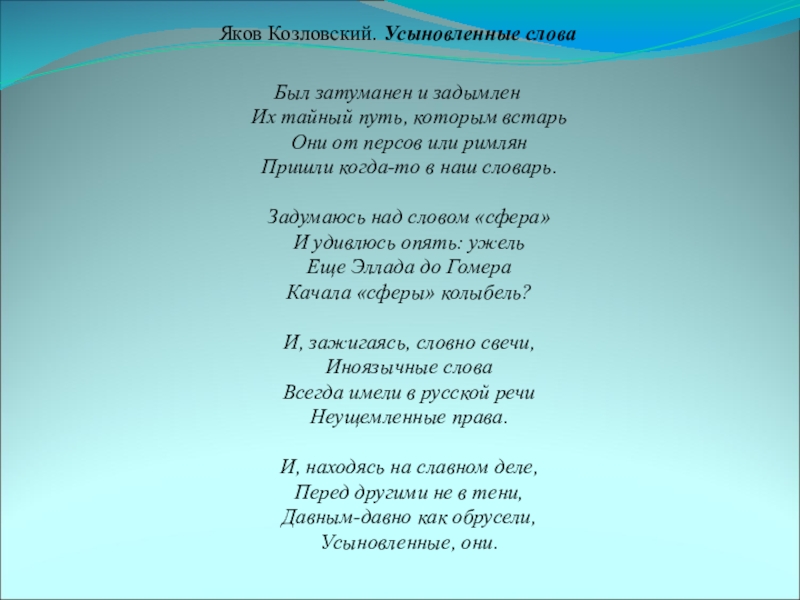 Яков Козловский. Усыновленные слова

Был затуманен и задымлен
Их тайный путь, которым встарь
Они от персов или римлян
Пришли когда-то в наш словарь.

Задумаюсь над словом «сфера»
И удивлюсь опять: ужель
Еще Эллада до Гомера
Качала «сферы» колыбель?

И, зажигаясь, словно свечи,
Иноязычные слова
Всегда имели в русской речи
Неущемленные права.

И, находясь на славном деле,
Перед другими не в тени,
Давным-давно как обрусели,
Усыновленные, они.